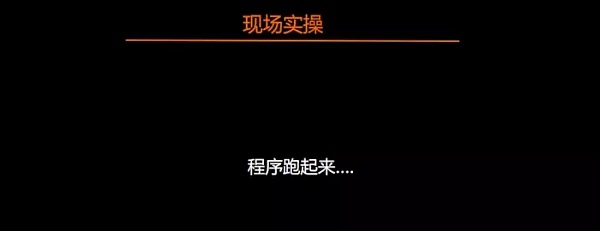 现场实操

程序跑起来....